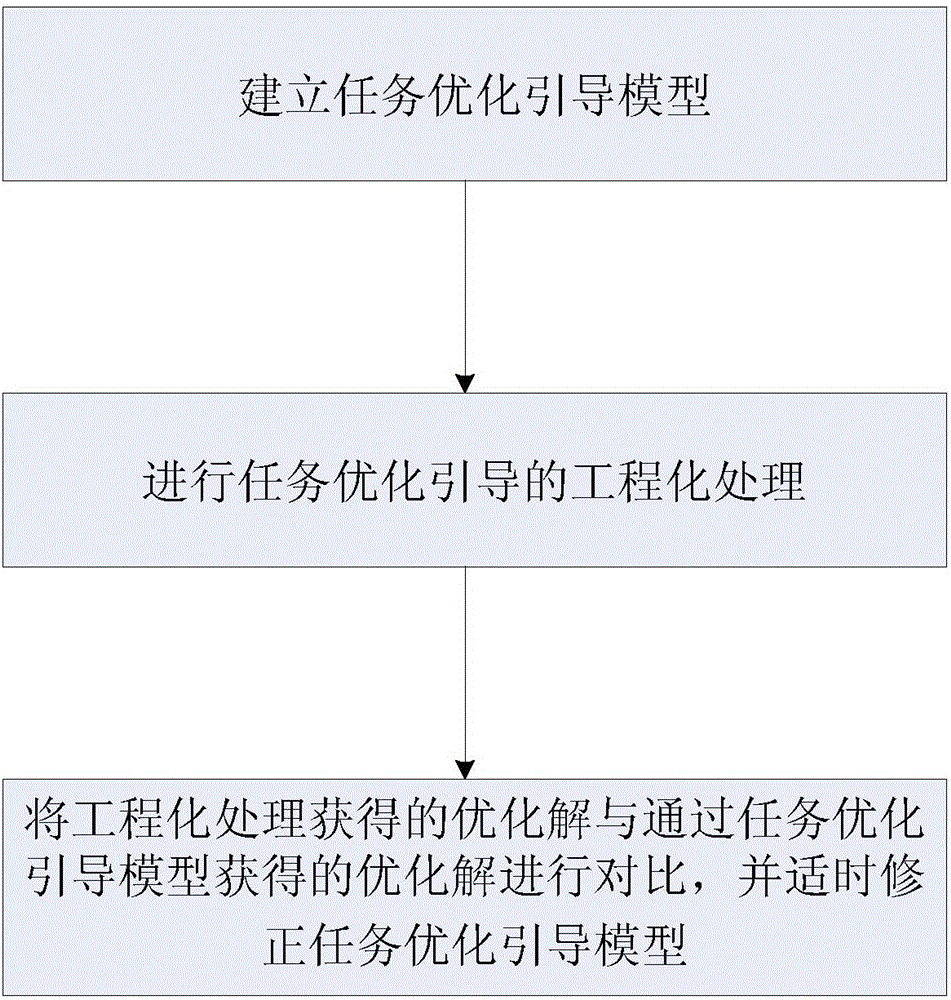 建立任务优化引导模型

进行任务优化引导的工程化处理

将工程化处理获得的优化解与通过任务优化引导模型获得的优化解进行对比，并适时修正任务优化引导模型